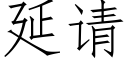 延请